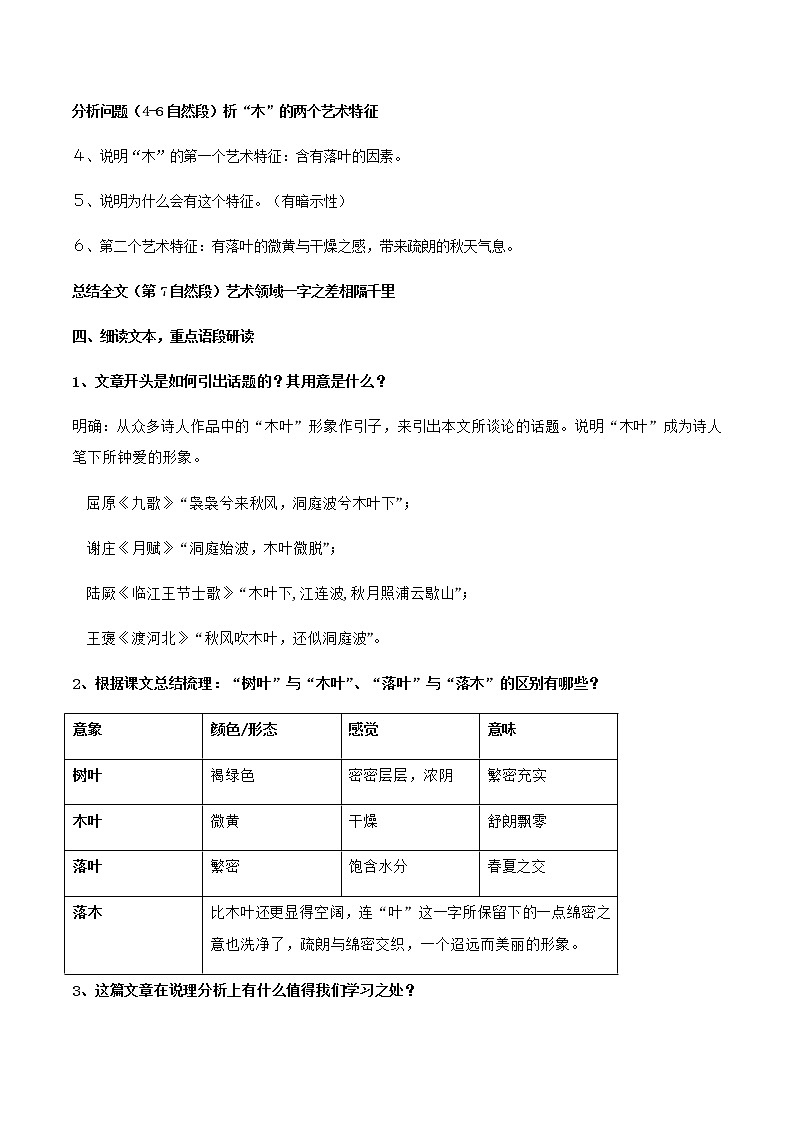 分析问题（4-6自然段）析“木”的两个艺术特征

4、说明“木”的第一个艺术特征：含有落叶的因素。

5、说明为什么会有这个特征。（有暗示性）

6、第二个艺术特征：有落叶的微黄与干燥之感，带来疏朗的秋天气息。

总结全文（第7自然段）艺术领域一字之差相隔千里

四、细读文本，重点语段研读

1、文章开头是如何引出话题的？其用意是什么？

明确：从众多诗人作品中的“木叶”形象作引子，来引出本文所谈论的话题。说明“木叶”成为诗人笔下所钟爱的形象。

屈原《九歌》“袅袅兮来秋风，洞庭波兮木叶下”；

谢庄《月赋》“洞庭始波，木叶微脱”；

陆厥《临江王节士歌》“木叶下，江连波，秋月照浦云歇山”；

王褒《渡河北》“秋风吹木叶，还似洞庭波”。

2、根据课文总结梳理：“树叶”与“木叶”、“落叶”与“落木”的区别有哪些？

| 意象 | 颜色/形态 | 感觉 | 意味 |
|---|---|---|---|
| 树叶 | 褐绿色 | 密密层层，浓阴 | 繁密充实 |
| 木叶 | 微黄 | 干燥 | 舒朗飘零 |
| 落叶 | 繁密 | 饱含水分 | 春夏之交 |
| 落木 | 比木叶还更显得空阔，连“叶”这一字所保留下的一点绵密之意也洗净了，疏朗与绵密交织，一个迢远而美丽的形象。 | | |

3、这篇文章在说理分析上有什么值得我们学习之处？